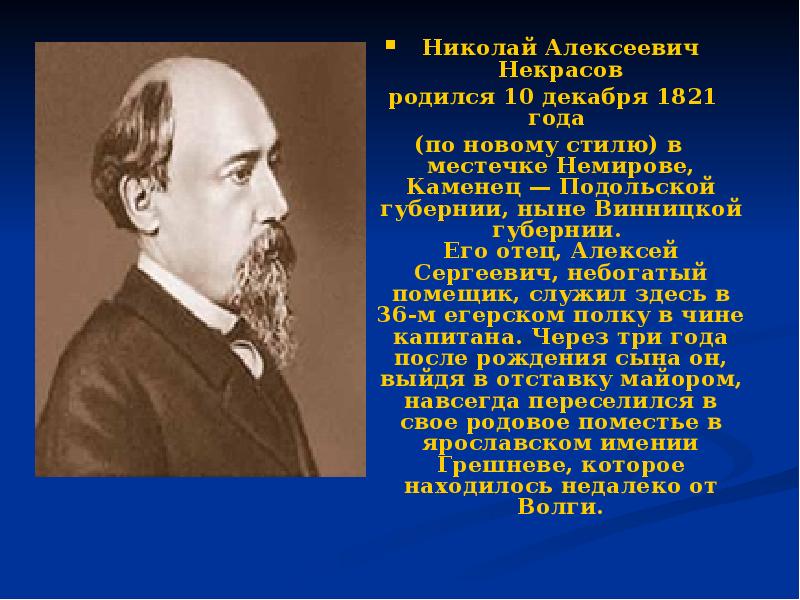 Николай Алексеевич Некрасов родился 10 декабря 1821 года (по новому стилю) в местечке Немирове, Каменец — Подольской губернии, ныне Винницкой губернии. Его отец, Алексей Сергеевич, небогатый помещик, служил здесь в 36-м егерском полку в чине капитана. Через три года после рождения сына он, выйдя в отставку майором, навсегда переселился в свое родовое поместье в ярославском имении Грешневе, которое находилось недалеко от Волги.